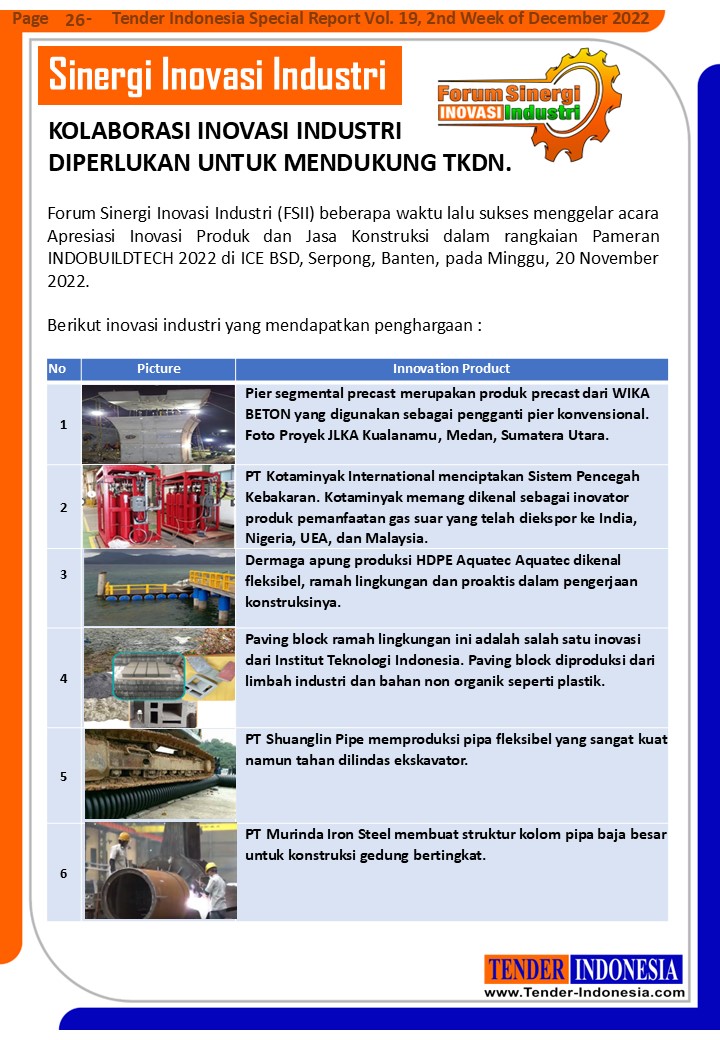 Page 26- Tender Indonesia Special Report Vol. 19, 2nd Week of December 2022

Sinergi Inovasi Industri

Forum Sinergi INOVASI Industri

KOLABORASI INOVASI INDUSTRI DIPERLUKAN UNTUK MENDUKUNG TKDN.

Forum Sinergi Inovasi Industri (FSII) beberapa waktu lalu sukses menggelar acara Apresiasi Inovasi Produk dan Jasa Konstruksi dalam rangkaian Pameran INDOBUILDTECH 2022 di ICE BSD, Serpong, Banten, pada Minggu, 20 November 2022.

Berikut inovasi industri yang mendapatkan penghargaan :

| No | Picture | Innovation Product |
|---|---|---|
| 1 | | Pier segmental precast merupakan produk precast dari WIKA BETON yang digunakan sebagai pengganti pier konvensional. Foto Proyek JLKA Kualanamu, Medan, Sumatera Utara. |
| 2 | | PT Kotaminyak International menciptakan Sistem Pencegah Kebakaran. Kotaminyak memang dikenal sebagai inovator produk pemanfaatan gas suar yang telah diekspor ke India, Nigeria, UEA, dan Malaysia. |
| 3 | | Dermaga apung produksi HDPE Aquatec Aquatec dikenal fleksibel, ramah lingkungan dan proaktis dalam pengerjaan konstruksinya. |
| 4 | | Paving block ramah lingkungan ini adalah salah satu inovasi dari Institut Teknologi Indonesia. Paving block diproduksi dari limbah industri dan bahan non organik seperti plastik. |
| 5 | | PT Shuanglin Pipe memproduksi pipa fleksibel yang sangat kuat namun tahan dilindas ekskavator. |
| 6 | | PT Murinda Iron Steel membuat struktur kolom pipa baja besar untuk konstruksi gedung bertingkat. |

TENDER INDONESIA
www.Tender-Indonesia.com